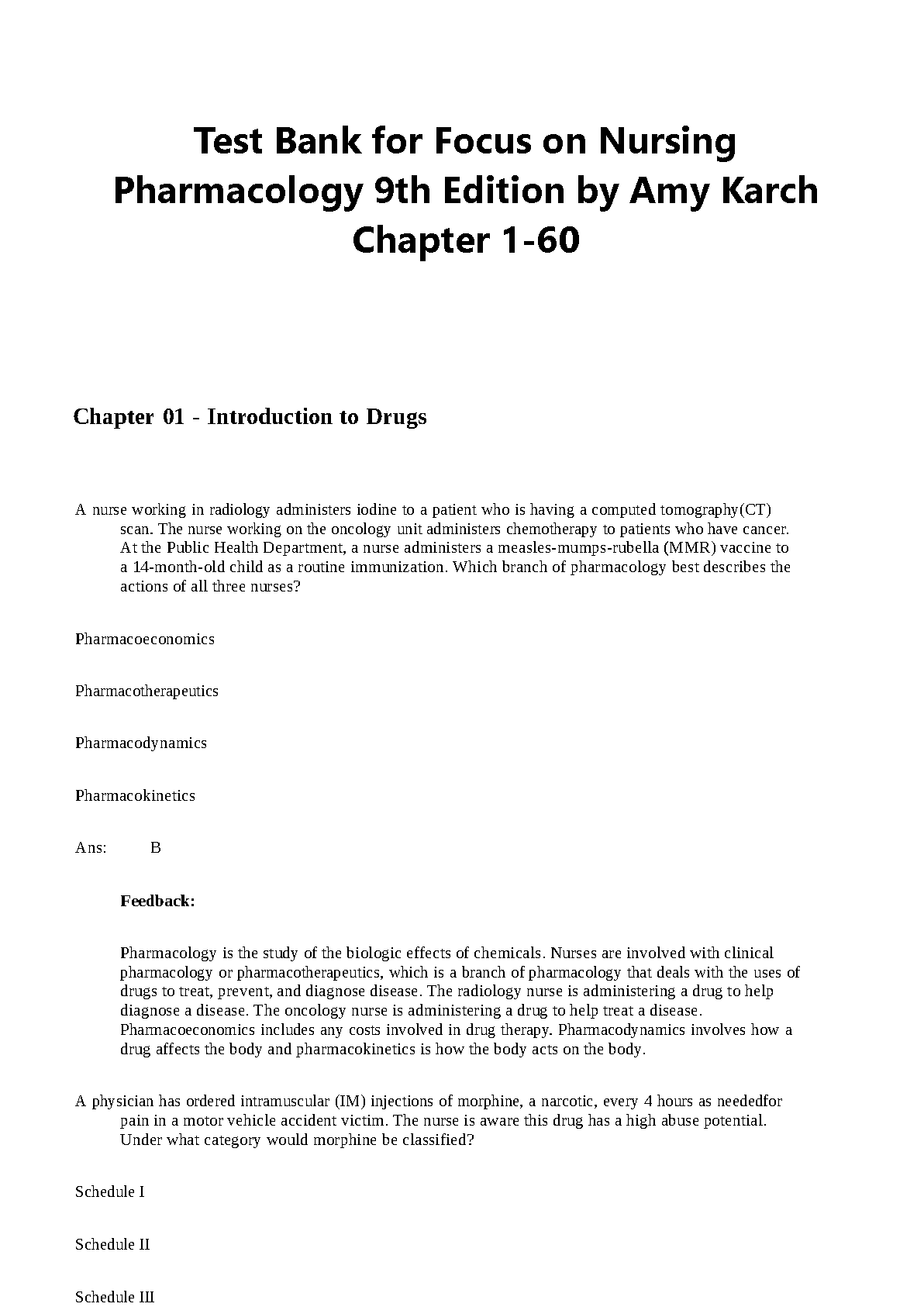 Test Bank for Focus on Nursing Pharmacology 9th Edition by Amy Karch Chapter 1-60

Chapter 01 - Introduction to Drugs

A nurse working in radiology administers iodine to a patient who is having a computed tomography(CT) scan. The nurse working on the oncology unit administers chemotherapy to patients who have cancer. At the Public Health Department, a nurse administers a measles-mumps-rubella (MMR) vaccine to a 14-month-old child as a routine immunization. Which branch of pharmacology best describes the actions of all three nurses?

Pharmacoeconomics

Pharmacotherapeutics

Pharmacodynamics

Pharmacokinetics

Ans: B

Feedback:

Pharmacology is the study of the biologic effects of chemicals. Nurses are involved with clinical pharmacology or pharmacotherapeutics, which is a branch of pharmacology that deals with the uses of drugs to treat, prevent, and diagnose disease. The radiology nurse is administering a drug to help diagnose a disease. The oncology nurse is administering a drug to help treat a disease. Pharmacoeconomics includes any costs involved in drug therapy. Pharmacodynamics involves how a drug affects the body and pharmacokinetics is how the body acts on the body.

A physician has ordered intramuscular (IM) injections of morphine, a narcotic, every 4 hours as neededfor pain in a motor vehicle accident victim. The nurse is aware this drug has a high abuse potential. Under what category would morphine be classified?

Schedule I

Schedule II

Schedule III